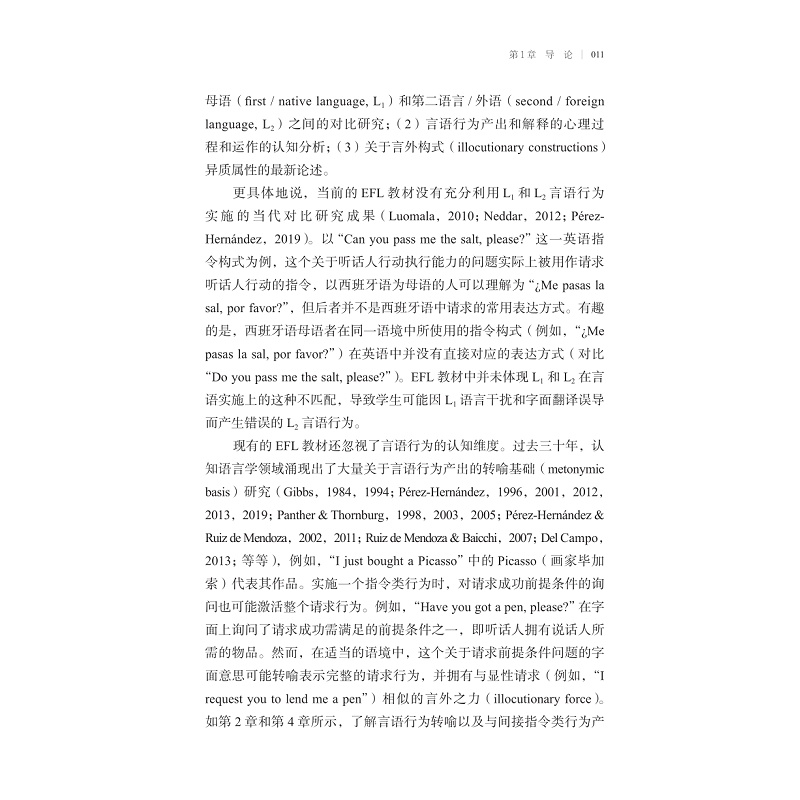 第1章 导 论 | 011

母语（first / native language, $L_1$）和第二语言 / 外语（second / foreign language, $L_2$）之间的对比研究；（2）言语行为产出和解释的心理过程和运作的认知分析；（3）关于言外构式（illocutionary constructions）异质属性的最新论述。

更具体地说，当前的 EFL 教材没有充分利用 $L_1$ 和 $L_2$ 言语行为实施的当代对比研究成果（Luomala，2010；Neddar，2012；Pérez-Hernández，2019）。以 “Can you pass me the salt, please?” 这一英语指令构式为例，这个关于听话人行动执行能力的问题实际上被用作请求听话人行动的指令，以西班牙语为母语的人可以理解为 “¿Me pasas la sal, por favor?”，但后者并不是西班牙语中请求的常用表达方式。有趣的是，西班牙语母语者在同一语境中所使用的指令构式（例如，“¿Me pasas la sal, por favor?”）在英语中并没有直接对应的表达方式（对比 “Do you pass me the salt, please?”）。EFL 教材中并未体现 $L_1$ 和 $L_2$ 在言语实施上的这种不匹配，导致学生可能因 $L_1$ 语言干扰和字面翻译误导而产生错误的 $L_2$ 言语行为。

现有的 EFL 教材还忽视了言语行为的认知维度。过去三十年，认知语言学领域涌现出了大量关于言语行为产出的转喻基础（metonymic basis）研究（Gibbs，1984，1994；Pérez-Hernández，1996，2001，2012，2013，2019；Panther & Thornburg，1998，2003，2005；Pérez-Hernández & Ruiz de Mendoza，2002，2011；Ruiz de Mendoza & Baicchi，2007；Del Campo，2013；等等），例如，“I just bought a Picasso” 中的 Picasso（画家毕加索）代表其作品。实施一个指令类行为时，对请求成功前提条件的询问也可能激活整个请求行为。例如，“Have you got a pen, please?” 在字面上询问了请求成功需满足的前提条件之一，即听话人拥有说话人所需的物品。然而，在适当的语境中，这个关于请求前提条件问题的字面意思可能转喻表示完整的请求行为，并拥有与显性请求（例如，“I request you to lend me a pen”）相似的言外之力（illocutionary force）。如第 2 章和第 4 章所示，了解言语行为转喻以及与间接指令类行为产